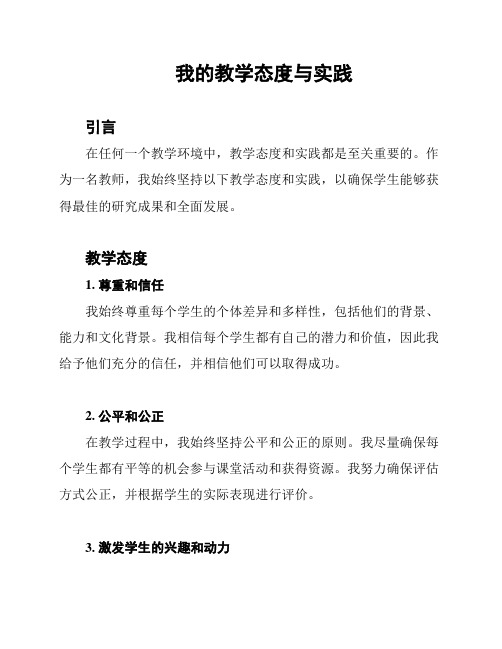 我的教学态度与实践

引言

在任何一个教学环境中，教学态度和实践都是至关重要的。作为一名教师，我始终坚持以下教学态度和实践，以确保学生能够获得最佳的研究成果和全面发展。

教学态度

1. 尊重和信任

我始终尊重每个学生的个体差异和多样性，包括他们的背景、能力和文化背景。我相信每个学生都有自己的潜力和价值，因此我给予他们充分的信任，并相信他们可以取得成功。

2. 公平和公正

在教学过程中，我始终坚持公平和公正的原则。我尽量确保每个学生都有平等的机会参与课堂活动和获得资源。我努力确保评估方式公正，并根据学生的实际表现进行评价。

3. 激发学生的兴趣和动力